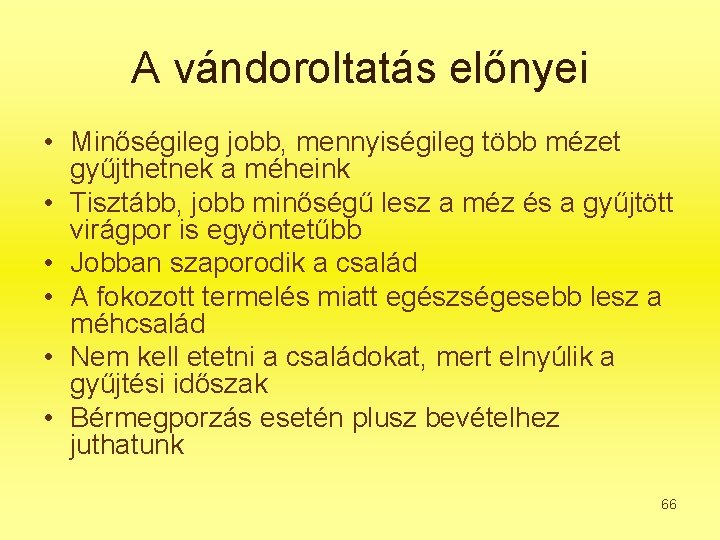 A vándoroltatás előnyei

• Minőségileg jobb, mennyiségileg több mézet gyűjthetnek a méheink
• Tisztább, jobb minőségű lesz a méz és a gyűjtött virágpor is egyöntetűbb
• Jobban szaporodik a család
• A fokozott termelés miatt egészségesebb lesz a méhcsalád
• Nem kell etetni a családokat, mert elnyúlik a gyűjtési időszak
• Bérmegporzás esetén plusz bevételhez juthatunk

66